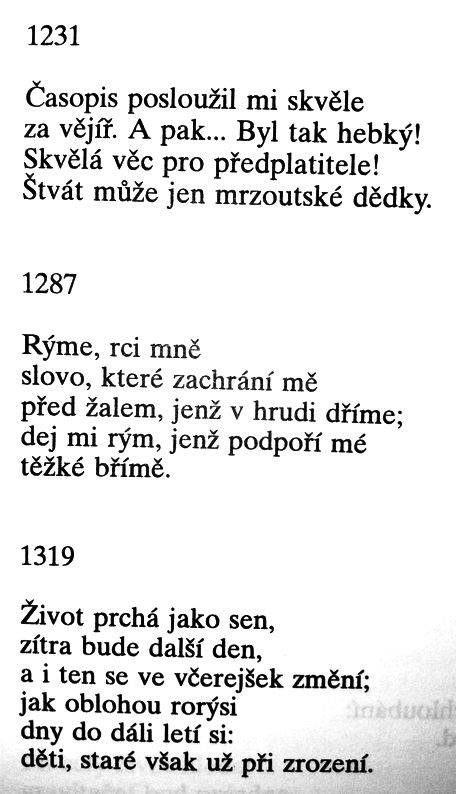 1231

Časopis posloužil mi skvěle
za vějíř. A pak... Byl tak hebký!
Skvělá věc pro předplatitele!
Štvát může jen mrzoutské dědky.

1287

Rýme, rci mně
slovo, které zachrání mě
před žalem, jenž v hrudi dříme;
dej mi rým, jenž podpoří mé
těžké břímě.

1319

Život prchá jako sen,
zítra bude další den,
a i ten se ve včerejšek změní;
jak oblohou rorýsi
dny do dáli letí si:
děti, staré však už při zrození.